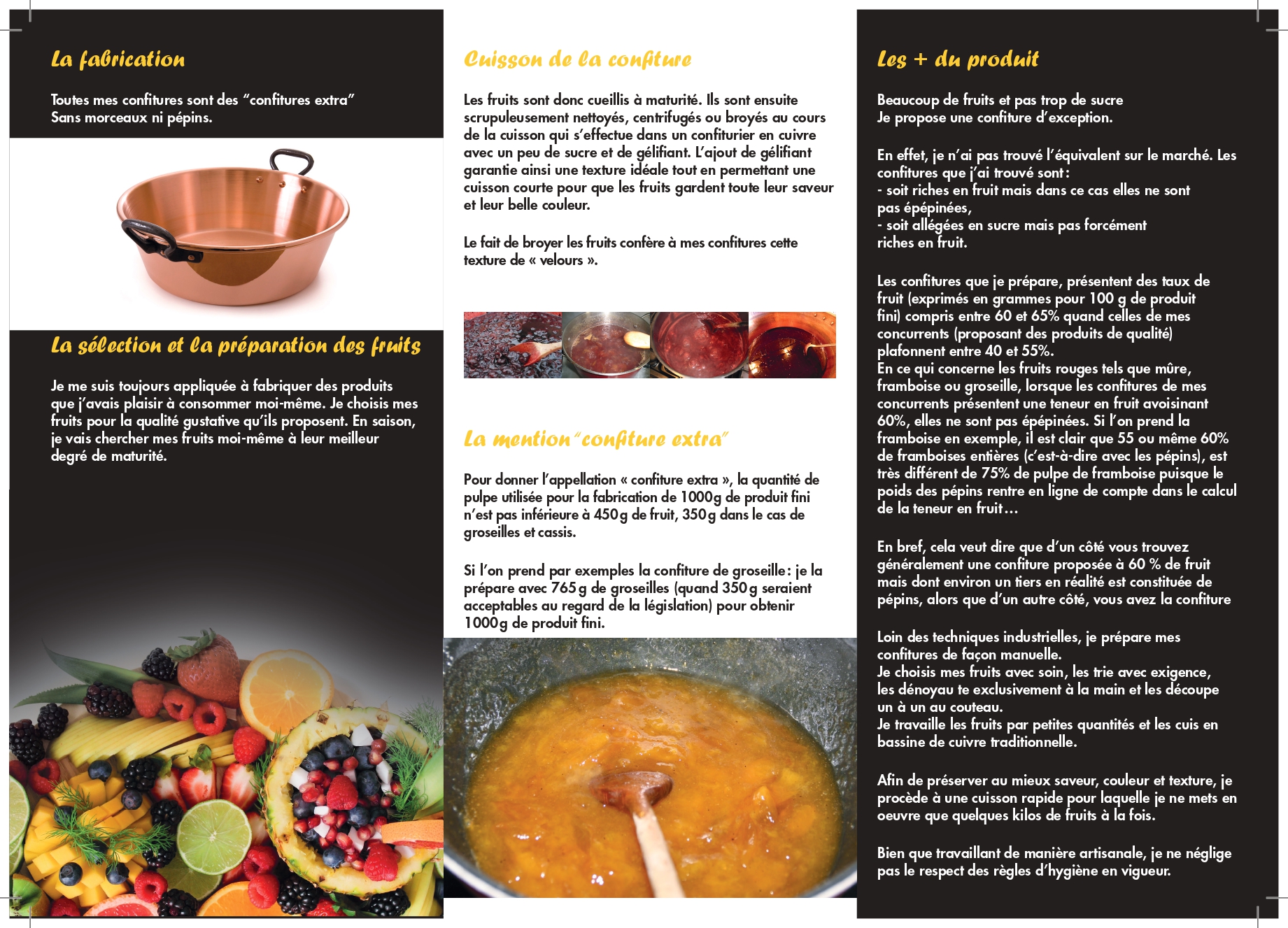 La fabrication

Toutes mes confitures sont des “confitures extra”
Sans morceaux ni pépins.

La sélection et la préparation des fruits

Je me suis toujours appliquée à fabriquer des produits que j’avais plaisir à consommer moi-même. Je choisis mes fruits pour la qualité gustative qu’ils proposent. En saison, je vais chercher mes fruits moi-même à leur meilleur degré de maturité.

Cuisson de la confiture

Les fruits sont donc cueillis à maturité. Ils sont ensuite scrupuleusement nettoyés, centrifugés ou broyés au cours de la cuisson qui s’effectue dans un confiturier en cuivre avec un peu de sucre et de gélifiant. L’ajout de gélifiant garantie ainsi une texture idéale tout en permettant une cuisson courte pour que les fruits gardent toute leur saveur et leur belle couleur.

Le fait de broyer les fruits confère à mes confitures cette texture de « velours ».

La mention “confiture extra”

Pour donner l’appellation « confiture extra », la quantité de pulpe utilisée pour la fabrication de 1000g de produit fini n’est pas inférieure à 450g de fruit, 350g dans le cas de groseilles et cassis.

Si l’on prend par exemples la confiture de groseille : je la prépare avec 765g de groseilles (quand 350g seraient acceptables au regard de la législation) pour obtenir 1000g de produit fini.

Les + du produit

Beaucoup de fruits et pas trop de sucre
Je propose une confiture d’exception.

En effet, je n’ai pas trouvé l’équivalent sur le marché. Les confitures que j’ai trouvé sont :
- soit riches en fruit mais dans ce cas elles ne sont pas épépinées,
- soit allégées en sucre mais pas forcément riches en fruit.

Les confitures que je prépare, présentent des taux de fruit (exprimés en grammes pour 100 g de produit fini) compris entre 60 et 65% quand celles de mes concurrents (proposant des produits de qualité) plafonnent entre 40 et 55%.
En ce qui concerne les fruits rouges tels que mûre, framboise ou groseille, lorsque les confitures de mes concurrents présentent une teneur en fruit avoisinant 60%, elles ne sont pas épépinées. Si l’on prend la framboise en exemple, il est clair que 55 ou même 60% de framboises entières (c’est-à-dire avec les pépins), est très différent de 75% de pulpe de framboise puisque le poids des pépins rentre en ligne de compte dans le calcul de la teneur en fruit…

En bref, cela veut dire que d’un côté vous trouvez généralement une confiture proposée à 60 % de fruit mais dont environ un tiers en réalité est constituée de pépins, alors que d’un autre côté, vous avez la confiture

Loin des techniques industrielles, je prépare mes confitures de façon manuelle.
Je choisis mes fruits avec soin, les trie avec exigence, les dénoyau te exclusivement à la main et les découpe un à un au couteau.
Je travaille les fruits par petites quantités et les cuis en bassine de cuivre traditionnelle.

Afin de préserver au mieux saveur, couleur et texture, je procède à une cuisson rapide pour laquelle je ne mets en oeuvre que quelques kilos de fruits à la fois.

Bien que travaillant de manière artisanale, je ne néglige pas le respect des règles d’hygiène en vigueur.